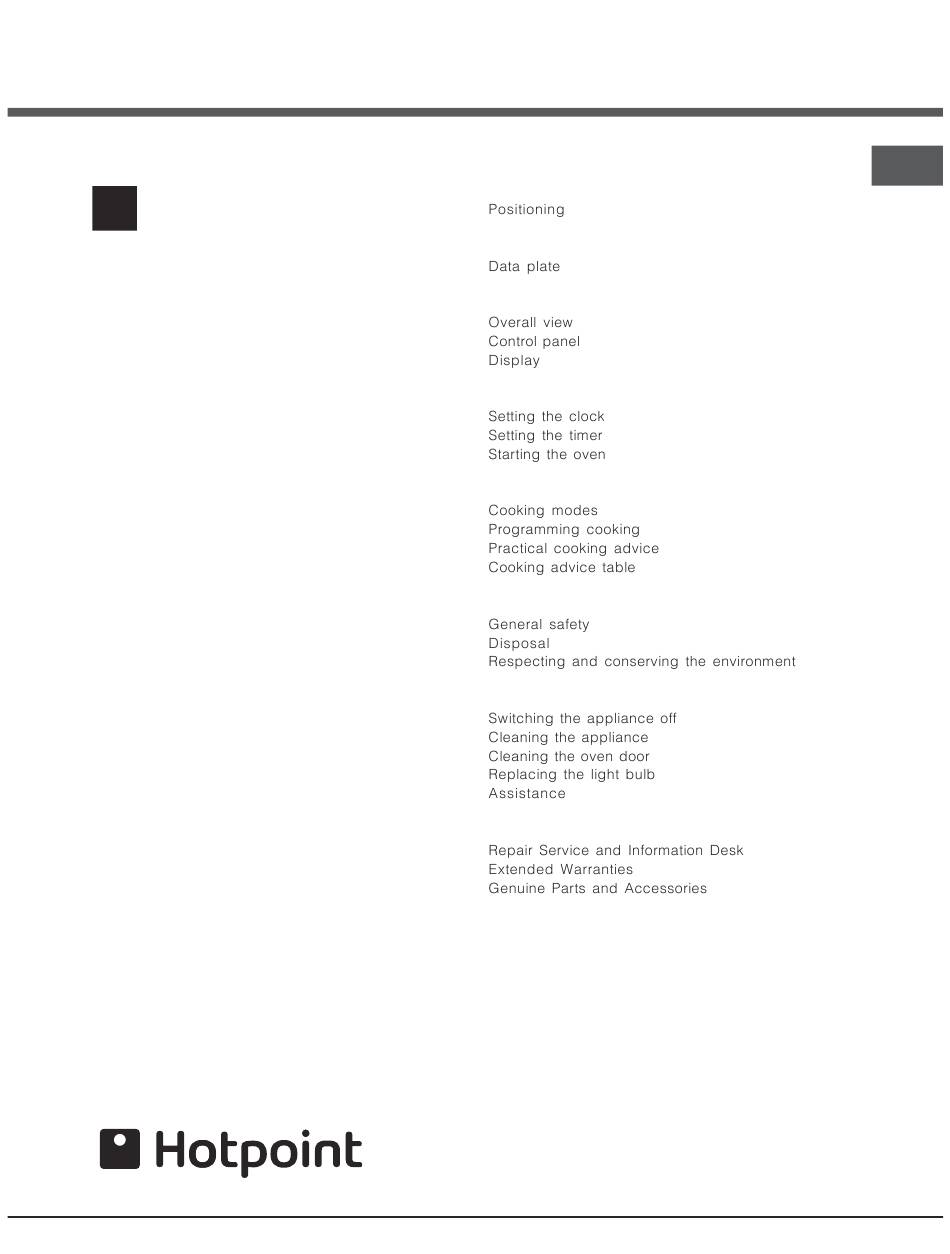 Positioning

Data plate

Overall view
Control panel
Display

Setting the clock
Setting the timer
Starting the oven

Cooking modes
Programming cooking
Practical cooking advice
Cooking advice table

General safety
Disposal
Respecting and conserving the environment

Switching the appliance off
Cleaning the appliance
Cleaning the oven door
Replacing the light bulb
Assistance

Repair Service and Information Desk
Extended Warranties
Genuine Parts and Accessories

Hotpoint